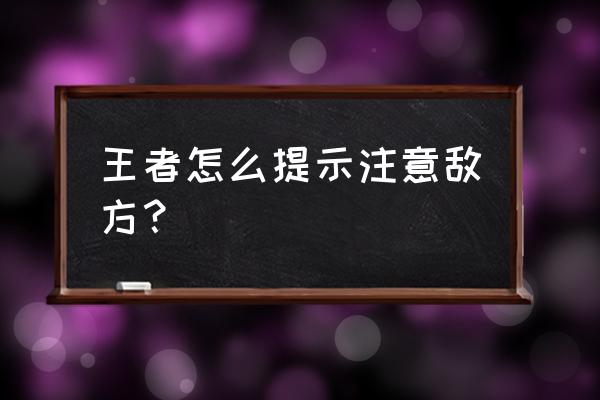 王者怎么提示注意敌方？